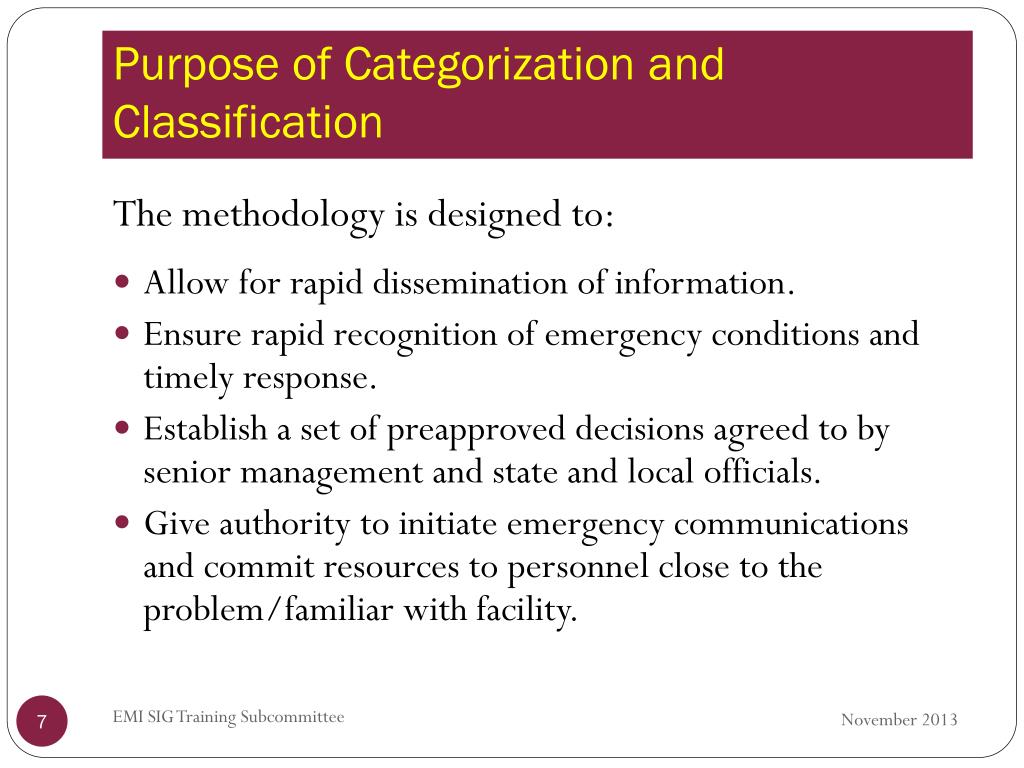 Purpose of Categorization and Classification

The methodology is designed to:

- Allow for rapid dissemination of information.
- Ensure rapid recognition of emergency conditions and timely response.
- Establish a set of preapproved decisions agreed to by senior management and state and local officials.
- Give authority to initiate emergency communications and commit resources to personnel close to the problem/familiar with facility.

7

EMI SIG Training Subcommittee

November 2013